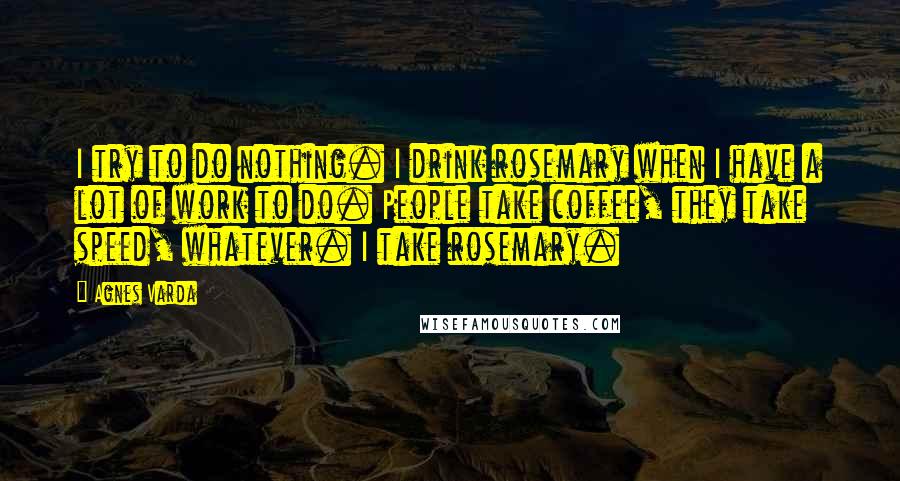 I try to do nothing. I drink rosemary when I have a lot of work to do. People take coffee, they take speed, whatever. I take rosemary.

Agnes Varda

WISEFAMOUSQUOTES.COM